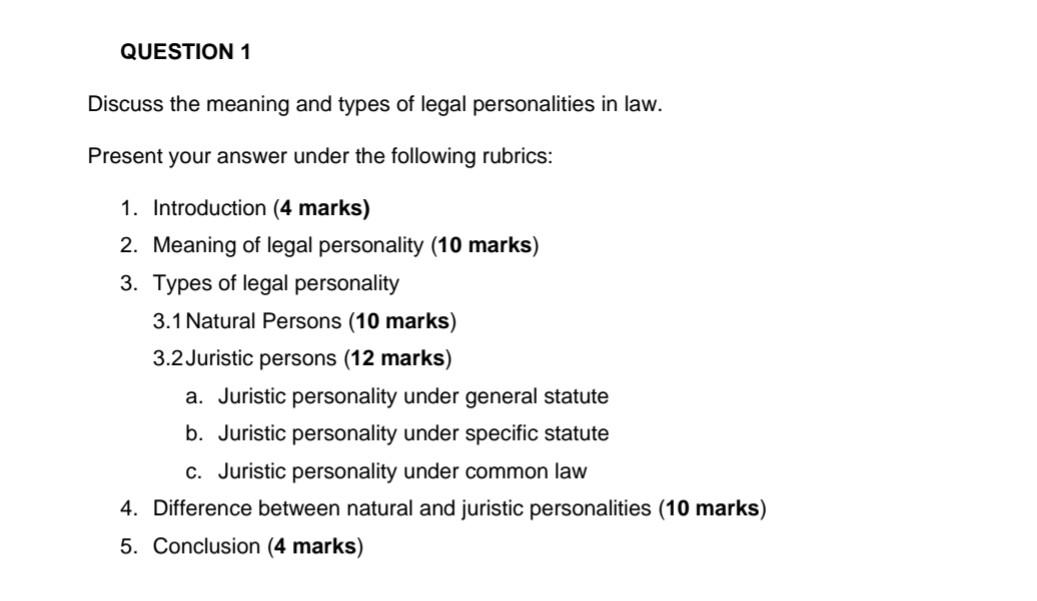 QUESTION 1

Discuss the meaning and types of legal personalities in law.

Present your answer under the following rubrics:

1. Introduction (4 marks)
2. Meaning of legal personality (10 marks)
3. Types of legal personality
3.1 Natural Persons (10 marks)
3.2 Juristic persons (12 marks)
a. Juristic personality under general statute
b. Juristic personality under specific statute
c. Juristic personality under common law
4. Difference between natural and juristic personalities (10 marks)
5. Conclusion (4 marks)